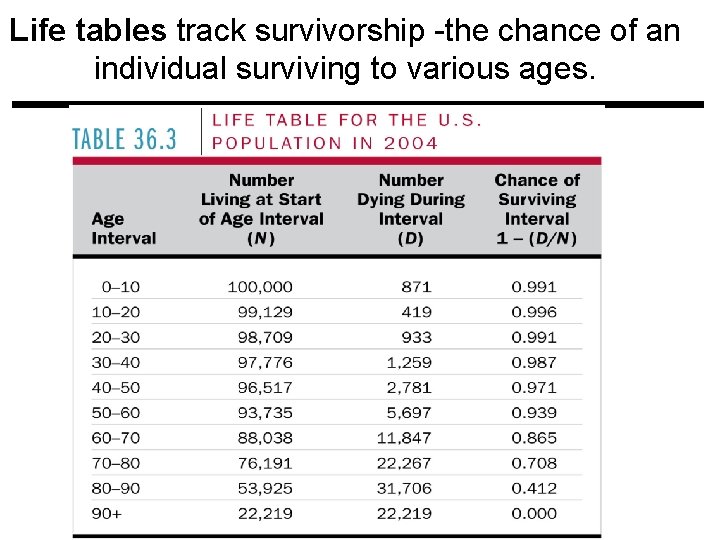 Life tables track survivorship -the chance of an individual surviving to various ages.

TABLE 36.3 LIFE TABLE FOR THE U.S. POPULATION IN 2004

| Age Interval | Number Living at Start of Age Interval (N) | Number Dying During Interval (D) | Chance of Surviving Interval 1 – (D/N) |
|---|---|---|---|
| 0–10 | 100,000 | 871 | 0.991 |
| 10–20 | 99,129 | 419 | 0.996 |
| 20–30 | 98,709 | 933 | 0.991 |
| 30–40 | 97,776 | 1,259 | 0.987 |
| 40–50 | 96,517 | 2,781 | 0.971 |
| 50–60 | 93,735 | 5,697 | 0.939 |
| 60–70 | 88,038 | 11,847 | 0.865 |
| 70–80 | 76,191 | 22,267 | 0.708 |
| 80–90 | 53,925 | 31,706 | 0.412 |
| 90+ | 22,219 | 22,219 | 0.000 |